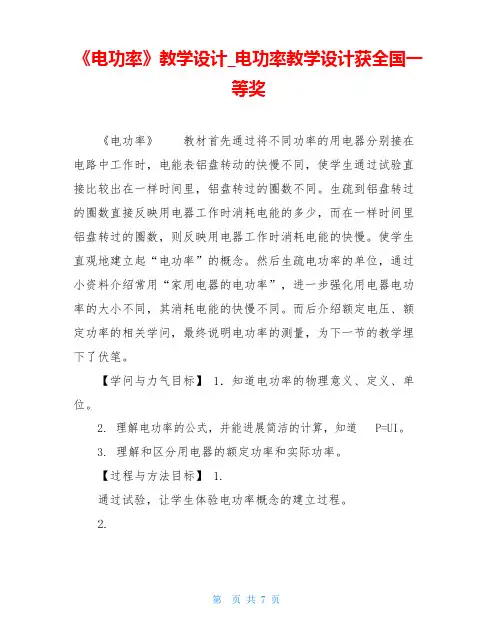 《电功率》教学设计_电功率教学设计获全国一等奖

《电功率》　教材首先通过将不同功率的用电器分别接在电路中工作时，电能表铝盘转动的快慢不同，使学生通过试验直接比较出在一样时间里，铝盘转过的圈数不同。生疏到铝盘转过的圈数直接反映用电器工作时消耗电能的多少，而在一样时间里铝盘转过的圈数，则反映用电器工作时消耗电能的快慢。使学生直观地建立起“电功率”的概念。然后生疏电功率的单位，通过小资料介绍常用“家用电器的电功率”，进一步强化用电器电功率的大小不同，其消耗电能的快慢不同。而后介绍额定电压、额定功率的相关学问，最终说明电功率的测量，为下一节的教学埋下了伏笔。

【学问与力气目标】 1. 知道电功率的物理意义、定义、单位。

2. 理解电功率的公式，并能进展简洁的计算，知道　P=UI。

3. 理解和区分用电器的额定功率和实际功率。

【过程与方法目标】 1.

通过试验，让学生体验电功率概念的建立过程。

2.

第　页 共 7 页